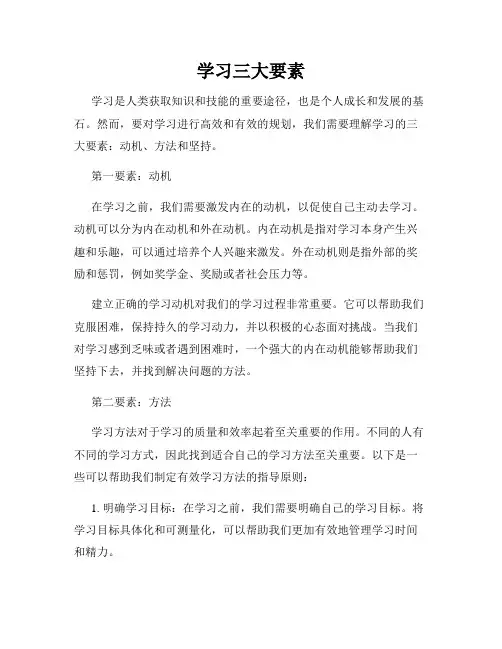 学习三大要素

学习是人类获取知识和技能的重要途径，也是个人成长和发展的基石。然而，要对学习进行高效和有效的规划，我们需要理解学习的三大要素：动机、方法和坚持。

第一要素：动机

在学习之前，我们需要激发内在的动机，以促使自己主动去学习。动机可以分为内在动机和外在动机。内在动机是指对学习本身产生兴趣和乐趣，可以通过培养个人兴趣来激发。外在动机则是指外部的奖励和惩罚，例如奖学金、奖励或者社会压力等。

建立正确的学习动机对我们的学习过程非常重要。它可以帮助我们克服困难，保持持久的学习动力，并以积极的心态面对挑战。当我们对学习感到乏味或者遇到困难时，一个强大的内在动机能够帮助我们坚持下去，并找到解决问题的方法。

第二要素：方法

学习方法对于学习的质量和效率起着至关重要的作用。不同的人有不同的学习方式，因此找到适合自己的学习方法至关重要。以下是一些可以帮助我们制定有效学习方法的指导原则：

1. 明确学习目标：在学习之前，我们需要明确自己的学习目标。将学习目标具体化和可测量化，可以帮助我们更加有效地管理学习时间和精力。